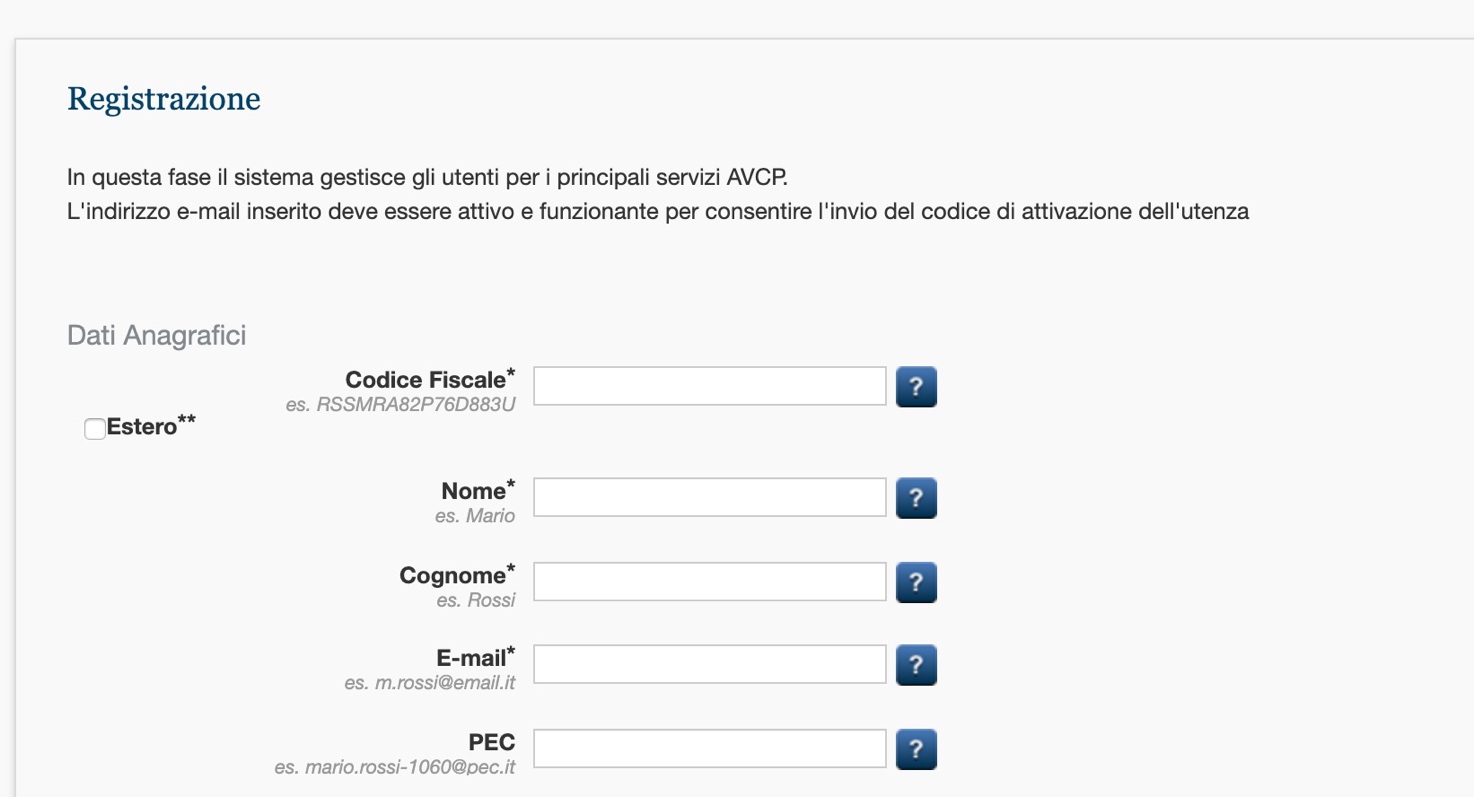 Registrazione

In questa fase il sistema gestisce gli utenti per i principali servizi AVCP.
L'indirizzo e-mail inserito deve essere attivo e funzionante per consentire l'invio del codice di attivazione dell'utenza

Dati Anagrafici

Codice Fiscale*
es. RSSMRA82P76D883U
?

Estero**

Nome*
es. Mario
?

Cognome*
es. Rossi
?

E-mail*
es. m.rossi@email.it
?

PEC
es. mario.rossi-1060@pec.it
?